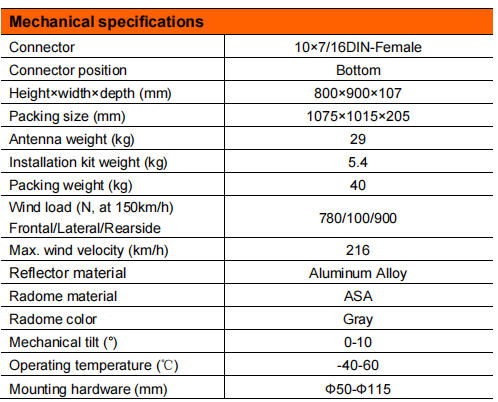 | Mechanical specifications | |
|---|---|
| Connector | 10×7/16DIN-Female |
| Connector position | Bottom |
| Height×width×depth (mm) | 800×900×107 |
| Packing size (mm) | 1075×1015×205 |
| Antenna weight (kg) | 29 |
| Installation kit weight (kg) | 5.4 |
| Packing weight (kg) | 40 |
| Wind load (N, at 150km/h) Frontal/Lateral/Rearside | 780/100/900 |
| Max. wind velocity (km/h) | 216 |
| Reflector material | Aluminum Alloy |
| Radome material | ASA |
| Radome color | Gray |
| Mechanical tilt (°) | 0-10 |
| Operating temperature (℃) | -40-60 |
| Mounting hardware (mm) | Φ50-Φ115 |